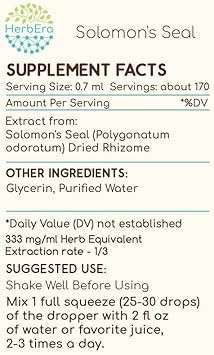 HerbEra

Solomon's Seal

SUPPLEMENT FACTS

Serving Size: 0.7 ml Servings: about 170

Amount Per Serving *%DV

Extract from:
Solomon's Seal (Polygonatum odoratum) Dried Rhizome

OTHER INGREDIENTS:
Glycerin, Purified Water

*Daily Value (DV) not established

333 mg/ml Herb Equivalent
Extraction rate - 1/3

SUGGESTED USE:
Shake Well Before Using
Mix 1 full squeeze (25-30 drops) of the dropper with 2 fl oz of water or favorite juice, 2-3 times a day.